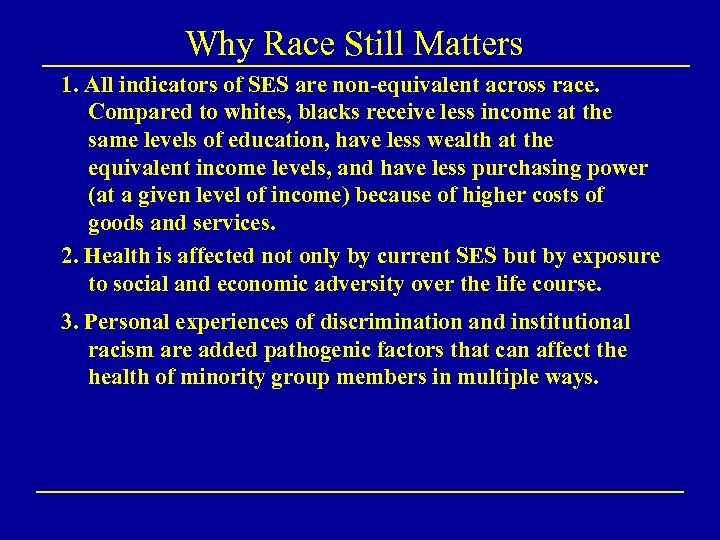 Why Race Still Matters

1. All indicators of SES are non-equivalent across race. Compared to whites, blacks receive less income at the same levels of education, have less wealth at the equivalent income levels, and have less purchasing power (at a given level of income) because of higher costs of goods and services.

2. Health is affected not only by current SES but by exposure to social and economic adversity over the life course.

3. Personal experiences of discrimination and institutional racism are added pathogenic factors that can affect the health of minority group members in multiple ways.